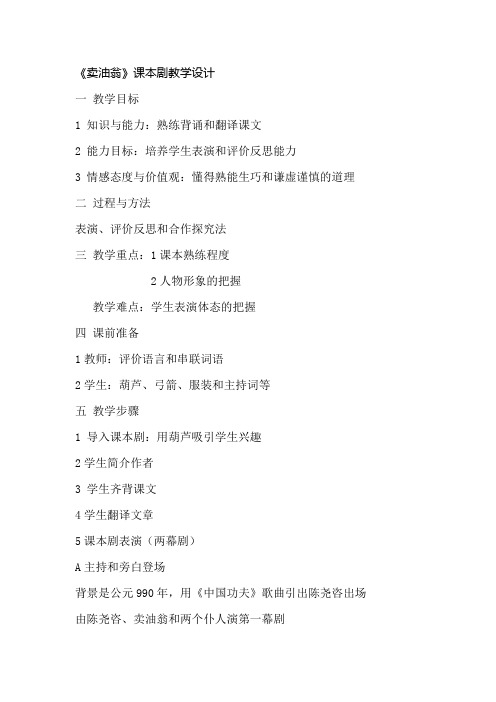 《卖油翁》课本剧教学设计

一 教学目标

1 知识与能力：熟练背诵和翻译课文

2 能力目标：培养学生表演和评价反思能力

3 情感态度与价值观：懂得熟能生巧和谦虚谨慎的道理

二 过程与方法

表演、评价反思和合作探究法

三 教学重点：1 课本熟练程度

2 人物形象的把握

教学难点：学生表演体态的把握

四 课前准备

1 教师：评价语言和串联词语

2 学生：葫芦、弓箭、服装和主持词等

五 教学步骤

1 导入课本剧：用葫芦吸引学生兴趣

2 学生简介作者

3 学生齐背课文

4 学生翻译文章

5 课本剧表演（两幕剧）

A 主持和旁白登场

背景是公元 990 年，用《中国功夫》歌曲引出陈尧咨出场

由陈尧咨、卖油翁和两个仆人演第一幕剧